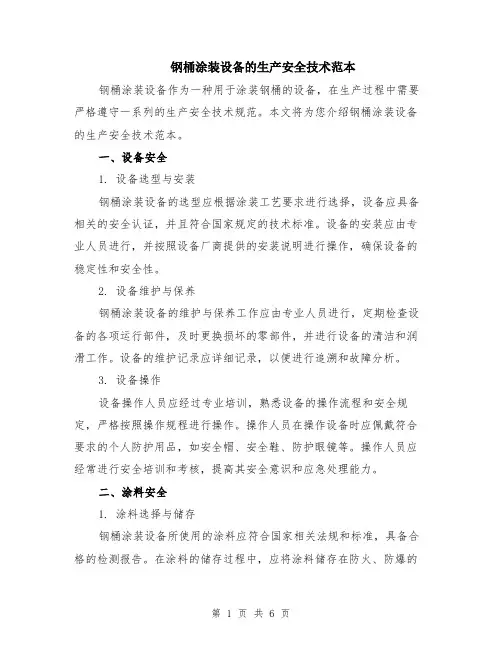 钢桶涂装设备的生产安全技术范本

钢桶涂装设备作为一种用于涂装钢桶的设备，在生产过程中需要严格遵守一系列的生产安全技术规范。本文将为您介绍钢桶涂装设备的生产安全技术范本。

一、设备安全

1. 设备选型与安装

钢桶涂装设备的选型应根据涂装工艺要求进行选择，设备应具备相关的安全认证，并且符合国家规定的技术标准。设备的安装应由专业人员进行，并按照设备厂商提供的安装说明进行操作，确保设备的稳定性和安全性。

2. 设备维护与保养

钢桶涂装设备的维护与保养工作应由专业人员进行，定期检查设备的各项运行部件，及时更换损坏的零部件，并进行设备的清洁和润滑工作。设备的维护记录应详细记录，以便进行追溯和故障分析。

3. 设备操作

设备操作人员应经过专业培训，熟悉设备的操作流程和安全规定，严格按照操作规程进行操作。操作人员在操作设备时应佩戴符合要求的个人防护用品，如安全帽、安全鞋、防护眼镜等。操作人员应经常进行安全培训和考核，提高其安全意识和应急处理能力。

二、涂料安全

1. 涂料选择与储存

钢桶涂装设备所使用的涂料应符合国家相关法规和标准，具备合格的检测报告。在涂料的储存过程中，应将涂料储存在防火、防爆的

第 1 页 共 6 页